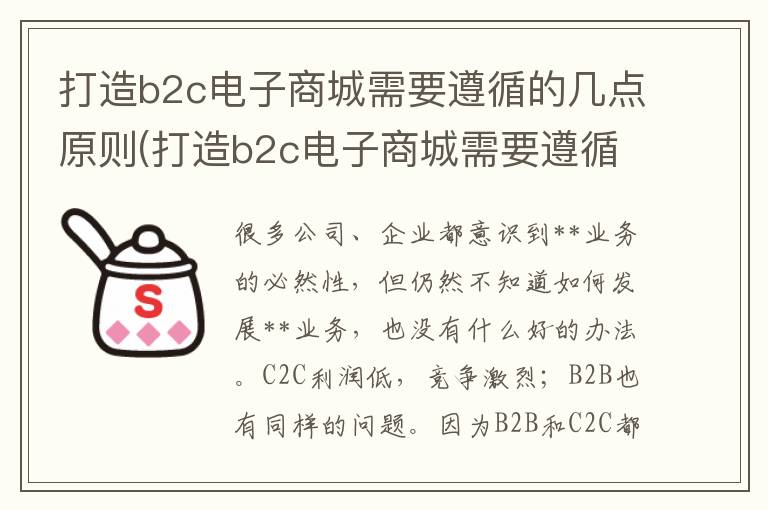 打造b2c电子商城需要遵循的几点原则(打造b2c电子商城需要遵循

S

很多公司、企业都意识到**业务的必然性，但仍然不知道如何发展**业务，也没有什么好的办法。C2C利润低，竞争激烈；B2B也有同样的问题。因为B2B和C2C都